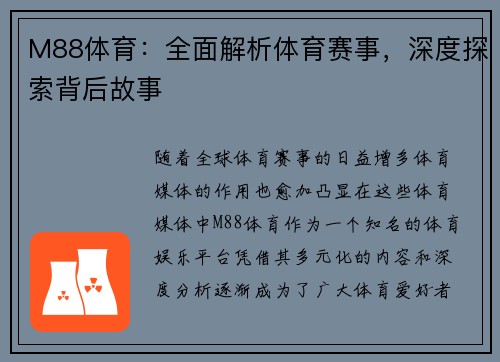 M88体育：全面解析体育赛事，深度探索背后故事

随着全球体育赛事的日益增多体育媒体的作用也愈加凸显在这些体育媒体中M88体育作为一个知名的体育娱乐平台凭借其多元化的内容和深度分析逐渐成为了广大体育爱好者